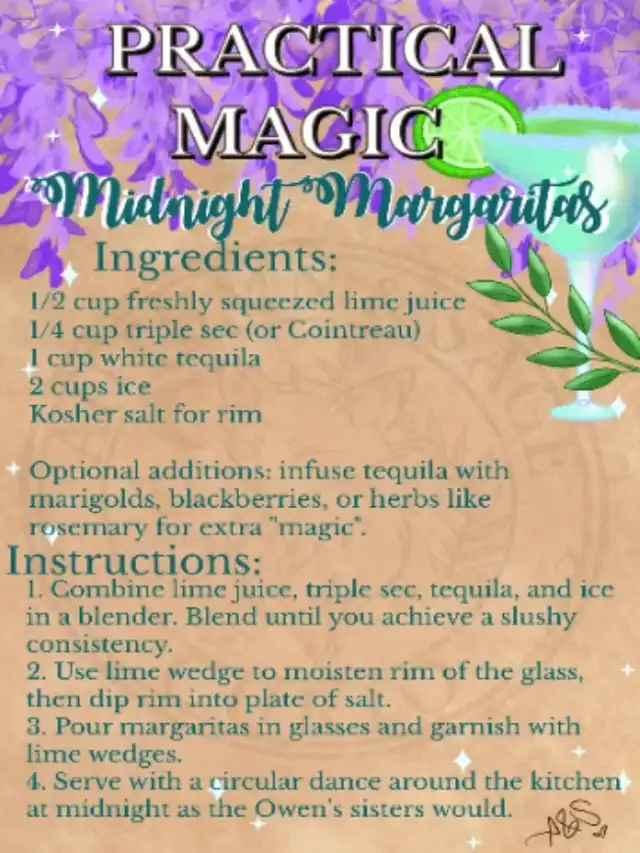 PRACTICAL MAGIC

Midnight Margaritas

Ingredients:

1/2 cup freshly squeezed lime juice
1/4 cup triple sec (or Cointreau)
1 cup white tequila
2 cups ice
Kosher salt for rim

Optional additions: infuse tequila with marigolds, blackberries, or herbs like rosemary for extra "magic".

Instructions:

1. Combine lime juice, triple sec, tequila, and ice in a blender. Blend until you achieve a slushy consistency.
2. Use lime wedge to moisten rim of the glass, then dip rim into plate of salt.
3. Pour margaritas in glasses and garnish with lime wedges.
4. Serve with a circular dance around the kitchen at midnight as the Owen's sisters would.

A&S